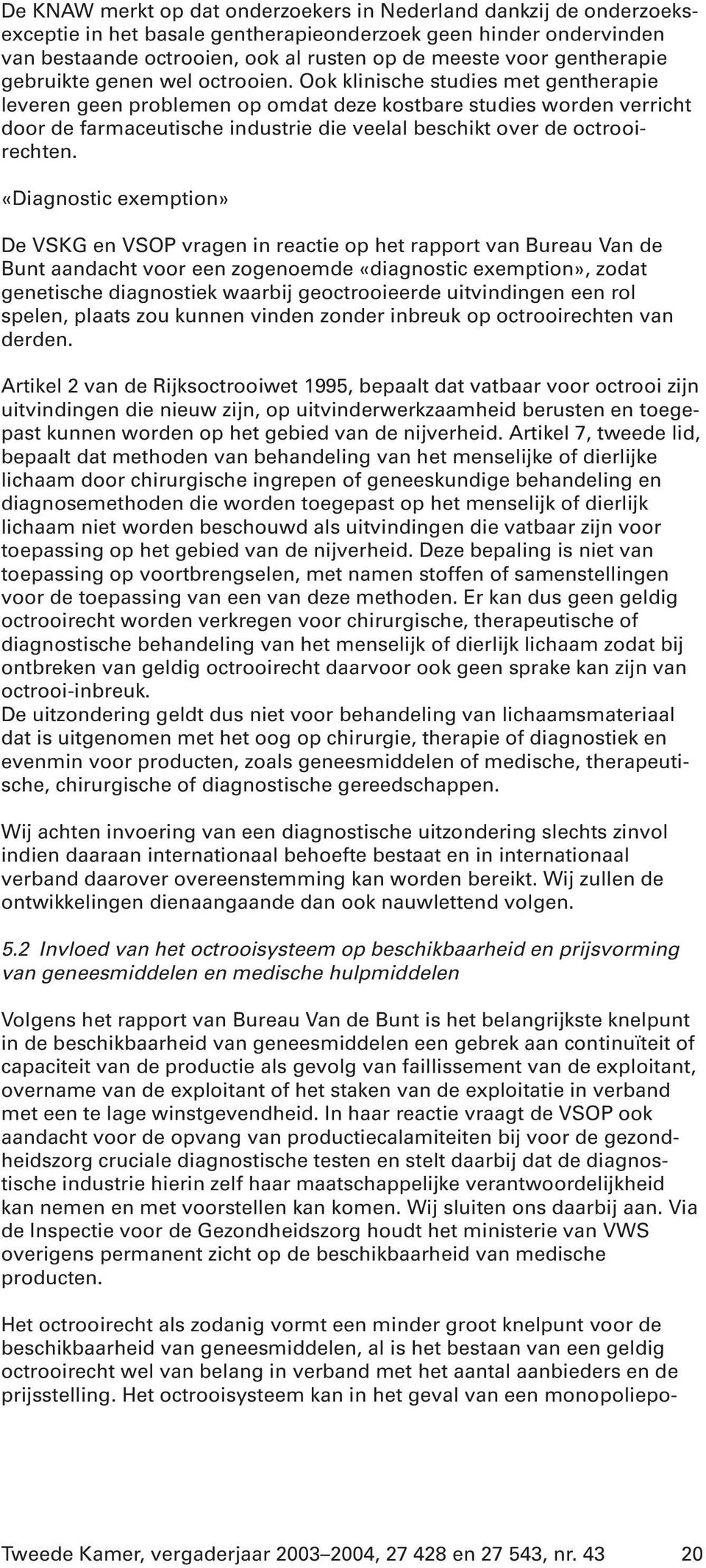 De KNAW merkt op dat onderzoekers in Nederland dankzij de onderzoeksexceptie in het basale gentherapieonderzoek geen hinder ondervinden van bestaande octrooien, ook al rusten op de meeste voor gentherapie gebruikte genen wel octrooien. Ook klinische studies met gentherapie leveren geen problemen op omdat deze kostbare studies worden verricht door de farmaceutische industrie die veelal beschikt over de octrooirechten.

«Diagnostic exemption»

De VSKG en VSOP vragen in reactie op het rapport van Bureau Van de Bunt aandacht voor een zogenoemde «diagnostic exemption», zodat genetische diagnostiek waarbij geoctrooieerde uitvindingen een rol spelen, plaats zou kunnen vinden zonder inbreuk op octrooirechten van derden.

Artikel 2 van de Rijksoctrooiwet 1995, bepaalt dat vatbaar voor octrooi zijn uitvindingen die nieuw zijn, op uitvinderwerkzaamheid berusten en toegepast kunnen worden op het gebied van de nijverheid. Artikel 7, tweede lid, bepaalt dat methoden van behandeling van het menselijke of dierlijke lichaam door chirurgische ingrepen of geneeskundige behandeling en diagnosemethoden die worden toegepast op het menselijk of dierlijk lichaam niet worden beschouwd als uitvindingen die vatbaar zijn voor toepassing op het gebied van de nijverheid. Deze bepaling is niet van toepassing op voortbrengselen, met namen stoffen of samenstellingen voor de toepassing van een van deze methoden. Er kan dus geen geldig octrooirecht worden verkregen voor chirurgische, therapeutische of diagnostische behandeling van het menselijk of dierlijk lichaam zodat bij ontbreken van geldig octrooirecht daarvoor ook geen sprake kan zijn van octrooi-inbreuk.
De uitzondering geldt dus niet voor behandeling van lichaamsmateriaal dat is uitgenomen met het oog op chirurgie, therapie of diagnostiek en evenmin voor producten, zoals geneesmiddelen of medische, therapeutische, chirurgische of diagnostische gereedschappen.

Wij achten invoering van een diagnostische uitzondering slechts zinvol indien daaraan internationaal behoefte bestaat en in internationaal verband daarover overeenstemming kan worden bereikt. Wij zullen de ontwikkelingen dienaangaande dan ook nauwlettend volgen.

5.2 Invloed van het octrooisysteem op beschikbaarheid en prijsvorming van geneesmiddelen en medische hulpmiddelen

Volgens het rapport van Bureau Van de Bunt is het belangrijkste knelpunt in de beschikbaarheid van geneesmiddelen een gebrek aan continuïteit of capaciteit van de productie als gevolg van faillissement van de exploitant, overname van de exploitant of het staken van de exploitatie in verband met een te lage winstgevendheid. In haar reactie vraagt de VSOP ook aandacht voor de opvang van productiecalamiteiten bij voor de gezondheidszorg cruciale diagnostische testen en stelt daarbij dat de diagnostische industrie hierin zelf haar maatschappelijke verantwoordelijkheid kan nemen en met voorstellen kan komen. Wij sluiten ons daarbij aan. Via de Inspectie voor de Gezondheidszorg houdt het ministerie van VWS overigens permanent zicht op de beschikbaarheid van medische producten.

Het octrooirecht als zodanig vormt een minder groot knelpunt voor de beschikbaarheid van geneesmiddelen, al is het bestaan van een geldig octrooirecht wel van belang in verband met het aantal aanbieders en de prijsstelling. Het octrooisysteem kan in het geval van een monopoliepo-

Tweede Kamer, vergaderjaar 2003–2004, 27 428 en 27 543, nr. 43 20